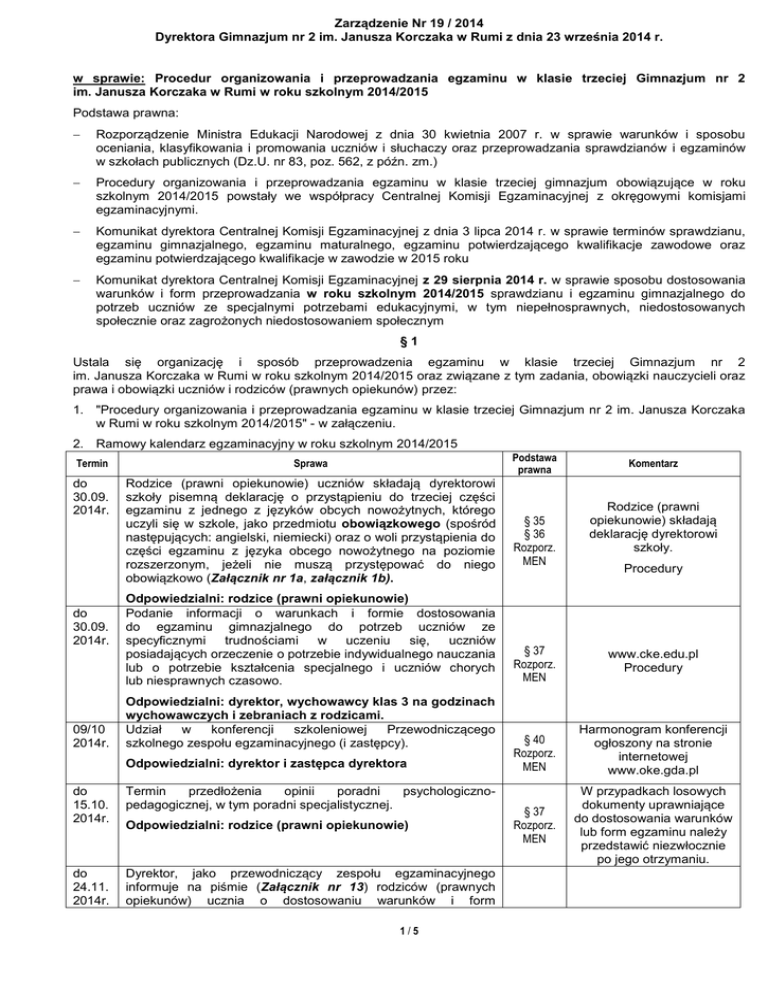 Zarządzenie Nr 19 / 2014
Dyrektora Gimnazjum nr 2 im. Janusza Korczaka w Rumi z dnia 23 września 2014 r.

w sprawie: Procedur organizowania i przeprowadzania egzaminu w klasie trzeciej Gimnazjum nr 2 im. Janusza Korczaka w Rumi w roku szkolnym 2014/2015

Podstawa prawna:

– Rozporządzenie Ministra Edukacji Narodowej z dnia 30 kwietnia 2007 r. w sprawie warunków i sposobu oceniania, klasyfikowania i promowania uczniów i słuchaczy oraz przeprowadzania sprawdzianów i egzaminów w szkołach publicznych (Dz.U. nr 83, poz. 562, z późn. zm.)

– Procedury organizowania i przeprowadzania egzaminu w klasie trzeciej gimnazjum obowiązujące w roku szkolnym 2014/2015 powstały we współpracy Centralnej Komisji Egzaminacyjnej z okręgowymi komisjami egzaminacyjnymi.

– Komunikat dyrektora Centralnej Komisji Egzaminacyjnej z dnia 3 lipca 2014 r. w sprawie terminów sprawdzianu, egzaminu gimnazjalnego, egzaminu maturalnego, egzaminu potwierdzającego kwalifikacje zawodowe oraz egzaminu potwierdzającego kwalifikacje w zawodzie w 2015 roku

– Komunikat dyrektora Centralnej Komisji Egzaminacyjnej z 29 sierpnia 2014 r. w sprawie sposobu dostosowania warunków i form przeprowadzania w roku szkolnym 2014/2015 sprawdzianu i egzaminu gimnazjalnego do potrzeb uczniów ze specjalnymi potrzebami edukacyjnymi, w tym niepełnosprawnych, niedostosowanych społecznie oraz zagrożonych niedostosowaniem społecznym

§ 1

Ustala się organizację i sposób przeprowadzenia egzaminu w klasie trzeciej Gimnazjum nr 2 im. Janusza Korczaka w Rumi w roku szkolnym 2014/2015 oraz związane z tym zadania, obowiązki nauczycieli oraz prawa i obowiązki uczniów i rodziców (prawnych opiekunów) przez:

1. "Procedury organizowania i przeprowadzania egzaminu w klasie trzeciej Gimnazjum nr 2 im. Janusza Korczaka w Rumi w roku szkolnym 2014/2015" - w załączeniu.

2. Ramowy kalendarz egzaminacyjny w roku szkolnym 2014/2015

| Termin | Sprawa | Podstawa prawna | Komentarz |
|---|---|---|---|
| do 30.09. 2014r. | Rodzice (prawni opiekunowie) uczniów składają dyrektorowi szkoły pisemną deklarację o przystąpieniu do trzeciej części egzaminu z jednego z języków obcych nowożytnych, którego uczyli się w szkole, jako przedmiotu obowiązkowego (spośród następujących: angielski, niemiecki) oraz o woli przystąpienia do części egzaminu z języka obcego nowożytnego na poziomie rozszerzonym, jeżeli nie muszą przystępować do niego obowiązkowo (Załącznik nr 1a, załącznik 1b). Odpowiedzialni: rodzice (prawni opiekunowie) | § 35 § 36 Rozporz. MEN | Rodzice (prawni opiekunowie) składają deklarację dyrektorowi szkoły. Procedury |
| do 30.09. 2014r. | Podanie informacji o warunkach i formie dostosowania do egzaminu gimnazjalnego do potrzeb uczniów ze specyficznymi trudnościami w uczeniu się, uczniów posiadających orzeczenie o potrzebie indywidualnego nauczania lub o potrzebie kształcenia specjalnego i uczniów chorych lub niesprawnych czasowo. Odpowiedzialni: dyrektor, wychowawcy klas 3 na godzinach wychowawczych i zebraniach z rodzicami. | § 37 Rozporz. MEN | www.cke.edu.pl Procedury |
| 09/10 2014r. | Udział w konferencji szkoleniowej Przewodniczącego szkolnego zespołu egzaminacyjnego (i zastępcy). Odpowiedzialni: dyrektor i zastępca dyrektora | § 40 Rozporz. MEN | Harmonogram konferencji ogłoszony na stronie internetowej www.oke.gda.pl |
| do 15.10. 2014r. | Termin przedłożenia opinii poradni psychologiczno-pedagogicznej, w tym poradni specjalistycznej. Odpowiedzialni: rodzice (prawni opiekunowie) | § 37 Rozporz. MEN | W przypadkach losowych dokumenty uprawniające do dostosowania warunków lub form egzaminu należy przedstawić niezwłocznie po jego otrzymaniu. |
| do 24.11. 2014r. | Dyrektor, jako przewodniczący zespołu egzaminacyjnego informuje na piśmie (Załącznik nr 13) rodziców (prawnych opiekunów) ucznia o dostosowaniu warunków i form | | |

1 / 5